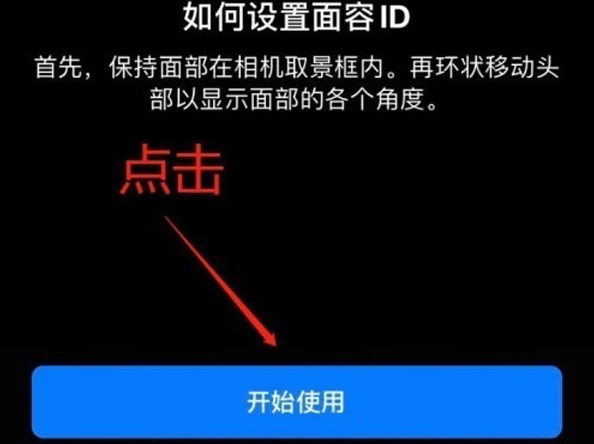 如何设置面容 ID

首先，保持面部在相机取景框内。再环状移动头部以显示面部的各个角度。

点击

开始使用